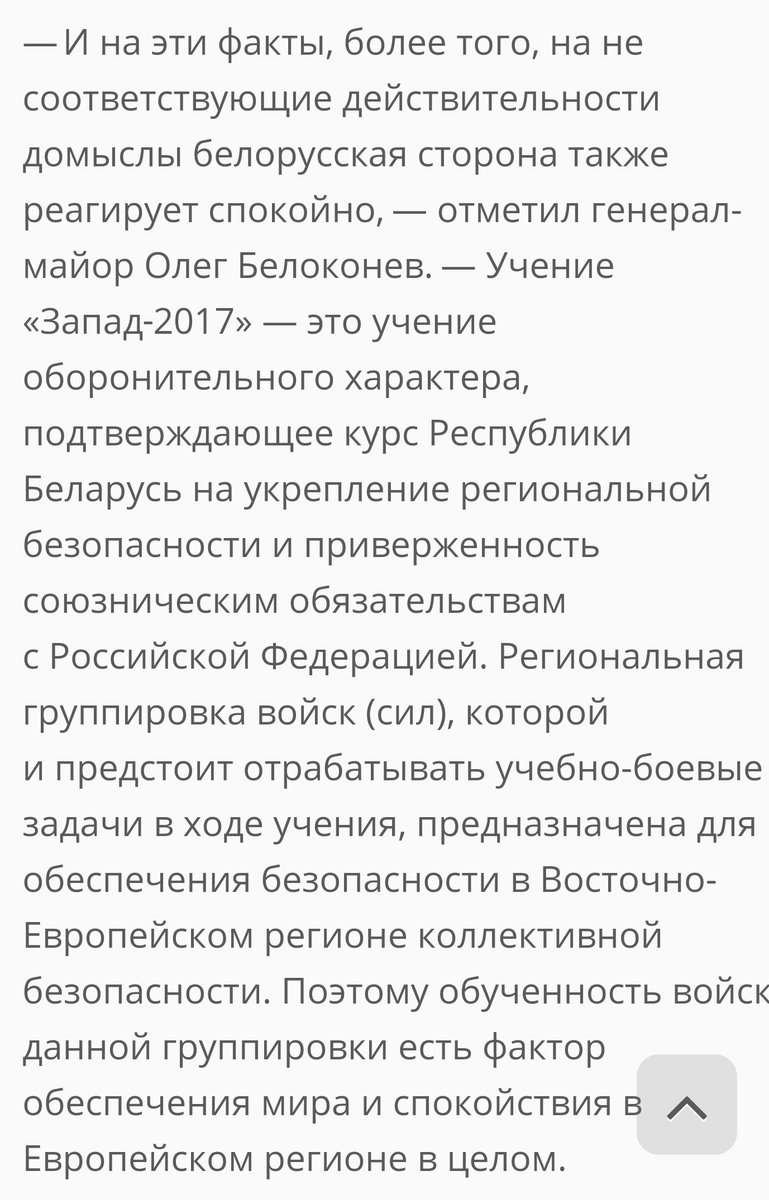 — И на эти факты, более того, на не соответствующие действительности домыслы белорусская сторона также реагирует спокойно, — отметил генерал-майор Олег Белоконев. — Учение «Запад-2017» — это учение оборонительного характера, подтверждающее курс Республики Беларусь на укрепление региональной безопасности и приверженность союзническим обязательствам с Российской Федерацией. Региональная группировка войск (сил), которой и предстоит отрабатывать учебно-боевые задачи в ходе учения, предназначена для обеспечения безопасности в Восточно-Европейском регионе коллективной безопасности. Поэтому обученность войск данной группировки есть фактор обеспечения мира и спокойствия в Европейском регионе в целом.